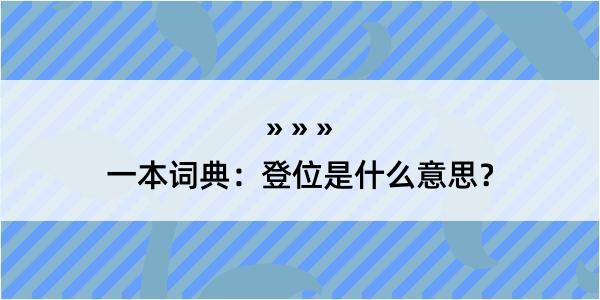 » » »

一本词典：登位是什么意思?